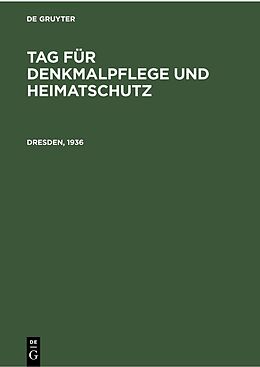 DE GRUYTER

TAG FÜR DENKMALPFLEGE UND HEIMATSCHUTZ

DRESDEN, 1936

DE
G